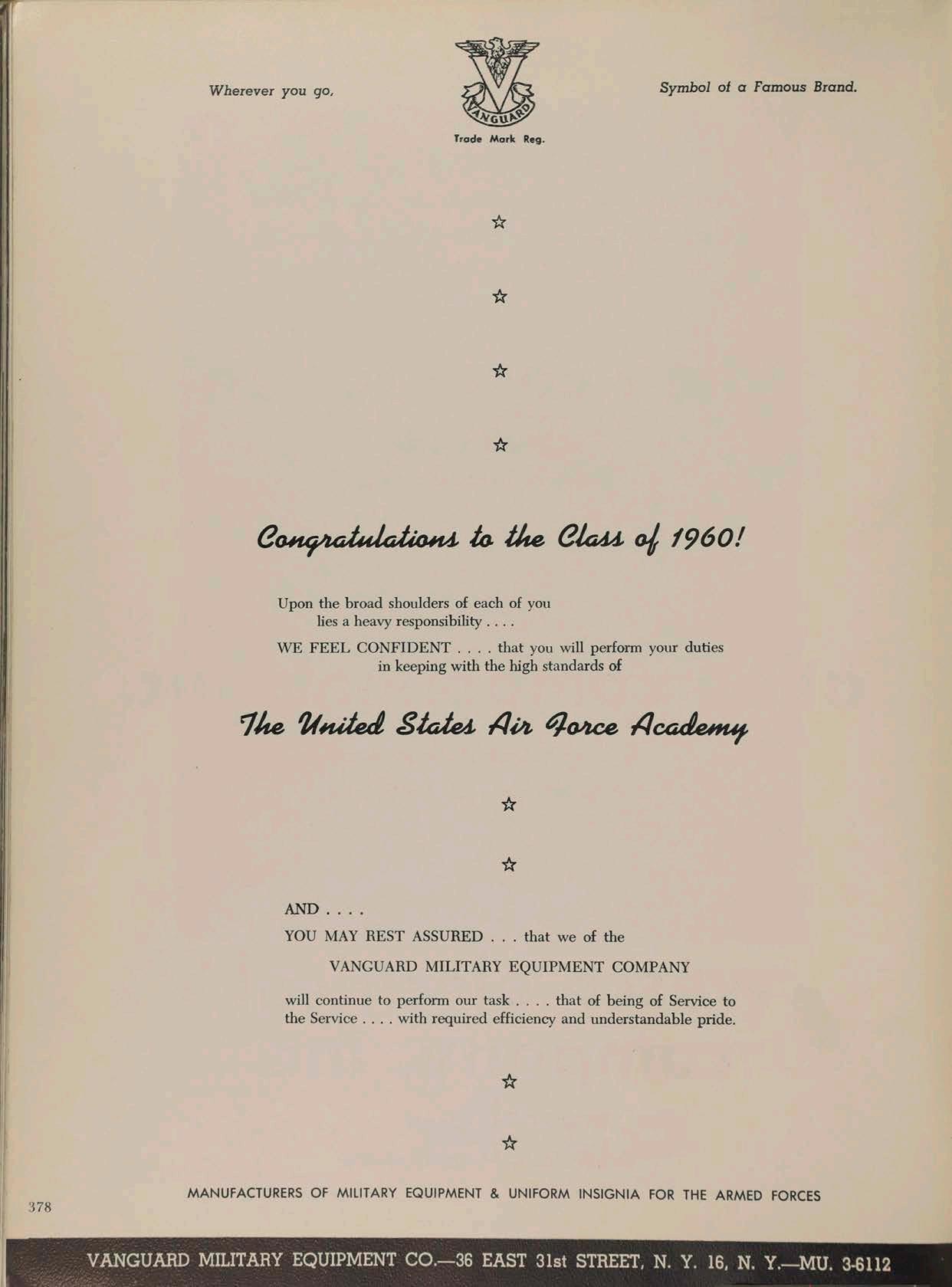 Wherever you go,

VANGUARD

Trade Mark Reg.

Symbol of a Famous Brand.

☆

☆

☆

☆

Congratulations to the Class of 1960!

Upon the broad shoulders of each of you lies a heavy responsibility . . . .

WE FEEL CONFIDENT . . . . that you will perform your duties in keeping with the high standards of

The United States Air Force Academy

☆

☆

AND . . . .

YOU MAY REST ASSURED . . . that we of the

VANGUARD MILITARY EQUIPMENT COMPANY

will continue to perform our task . . . . that of being of Service to the Service . . . . with required efficiency and understandable pride.

☆

☆

MANUFACTURERS OF MILITARY EQUIPMENT & UNIFORM INSIGNIA FOR THE ARMED FORCES

378

VANGUARD MILITARY EQUIPMENT CO.—36 EAST 31st STREET, N. Y. 16, N. Y.—MU. 3-6112